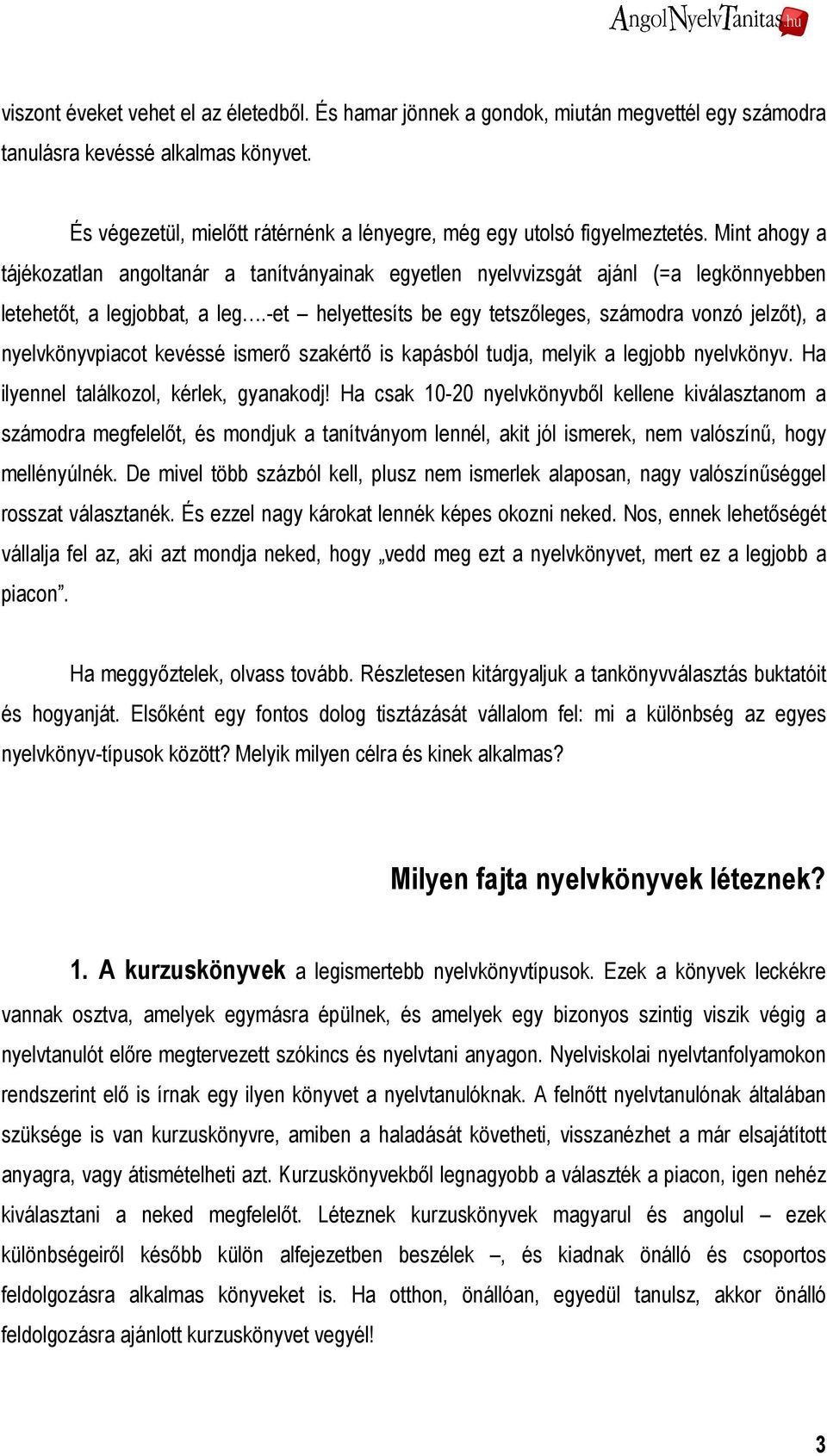 AngolNyelvTanitas.hu

viszont éveket vehet el az életedből. És hamar jönnek a gondok, miután megvettél egy számodra tanulásra kevéssé alkalmas könyvet.

És végezetül, mielőtt rátérnénk a lényegre, még egy utolsó figyelmeztetés. Mint ahogy a tájékozatlan angoltanár a tanítványainak egyetlen nyelvvizsgát ajánl (=a legkönnyebben letehetőt, a legjobbat, a leg….-et – helyettesíts be egy tetszőleges, számodra vonzó jelzőt), a nyelvkönyvpiacot kevéssé ismerő szakértő is kapásból tudja, melyik a legjobb nyelvkönyv. Ha ilyennel találkozol, kérlek, gyanakodj! Ha csak 10-20 nyelvkönyvből kellene kiválasztanom a számodra megfelelőt, és mondjuk a tanítványom lennél, akit jól ismerek, nem valószínű, hogy mellényúlnék. De mivel több százból kell, plusz nem ismerlek alaposan, nagy valószínűséggel rosszat választanék. És ezzel nagy károkat lennék képes okozni neked. Nos, ennek lehetőségét vállalja fel az, aki azt mondja neked, hogy „vedd meg ezt a nyelvkönyvet, mert ez a legjobb a piacon”.

Ha meggyőztelek, olvass tovább. Részletesen kitárgyaljuk a tankönyvválasztás buktatóit és hogyanját. Elsőként egy fontos dolog tisztázását vállalom fel: mi a különbség az egyes nyelvkönyv-típusok között? Melyik milyen célra és kinek alkalmas?

Milyen fajta nyelvkönyvek léteznek?

1. A kurzuskönyvek a legismertebb nyelvkönyvtípusok. Ezek a könyvek leckékre vannak osztva, amelyek egymásra épülnek, és amelyek egy bizonyos szintig viszik végig a nyelvtanulót előre megtervezett szókincs és nyelvtani anyagon. Nyelviskolai nyelvtanfolyamokon rendszerint elő is írnak egy ilyen könyvet a nyelvtanulóknak. A felnőtt nyelvtanulónak általában szüksége is van kurzuskönyvre, amiben a haladását követheti, visszanézhet a már elsajátított anyagra, vagy átismételheti azt. Kurzuskönyvekből legnagyobb a választék a piacon, igen nehéz kiválasztani a neked megfelelőt. Léteznek kurzuskönyvek magyarul és angolul – ezek különbségeiről később külön alfejezetben beszélek –, és kiadnak önálló és csoportos feldolgozásra alkalmas könyveket is. Ha otthon, önállóan, egyedül tanulsz, akkor önálló feldolgozásra ajánlott kurzuskönyvet vegyél!

3